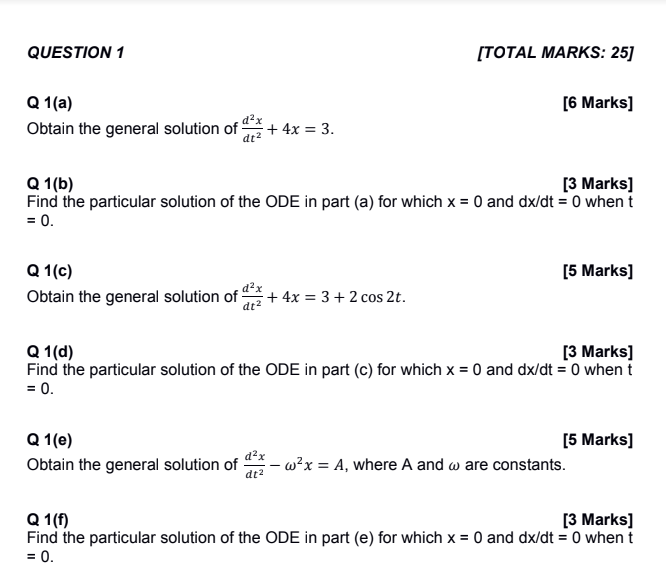 QUESTION 1

[TOTAL MARKS: 25]

Q 1(a)

[6 Marks]

Obtain the general solution of $\frac{d^2x}{dt^2} + 4x = 3$.

Q 1(b)

[3 Marks]

Find the particular solution of the ODE in part (a) for which x = 0 and dx/dt = 0 when t = 0.

Q 1(c)

[5 Marks]

Obtain the general solution of $\frac{d^2x}{dt^2} + 4x = 3 + 2\cos 2t$.

Q 1(d)

[3 Marks]

Find the particular solution of the ODE in part (c) for which x = 0 and dx/dt = 0 when t = 0.

Q 1(e)

[5 Marks]

Obtain the general solution of $\frac{d^2x}{dt^2} - \omega^2 x = A$, where A and $\omega$ are constants.

Q 1(f)

[3 Marks]

Find the particular solution of the ODE in part (e) for which x = 0 and dx/dt = 0 when t = 0.